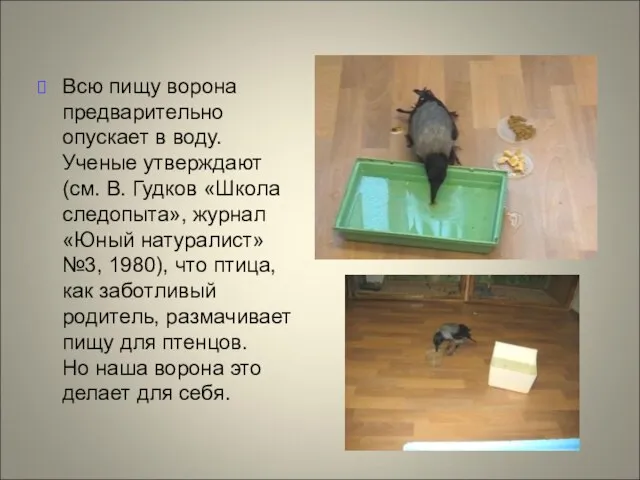 Всю пищу ворона предварительно опускает в воду. Ученые утверждают (см. В. Гудков «Школа следопыта», журнал «Юный натуралист» №3, 1980), что птица, как заботливый родитель, размачивает пищу для птенцов. Но наша ворона это делает для себя.